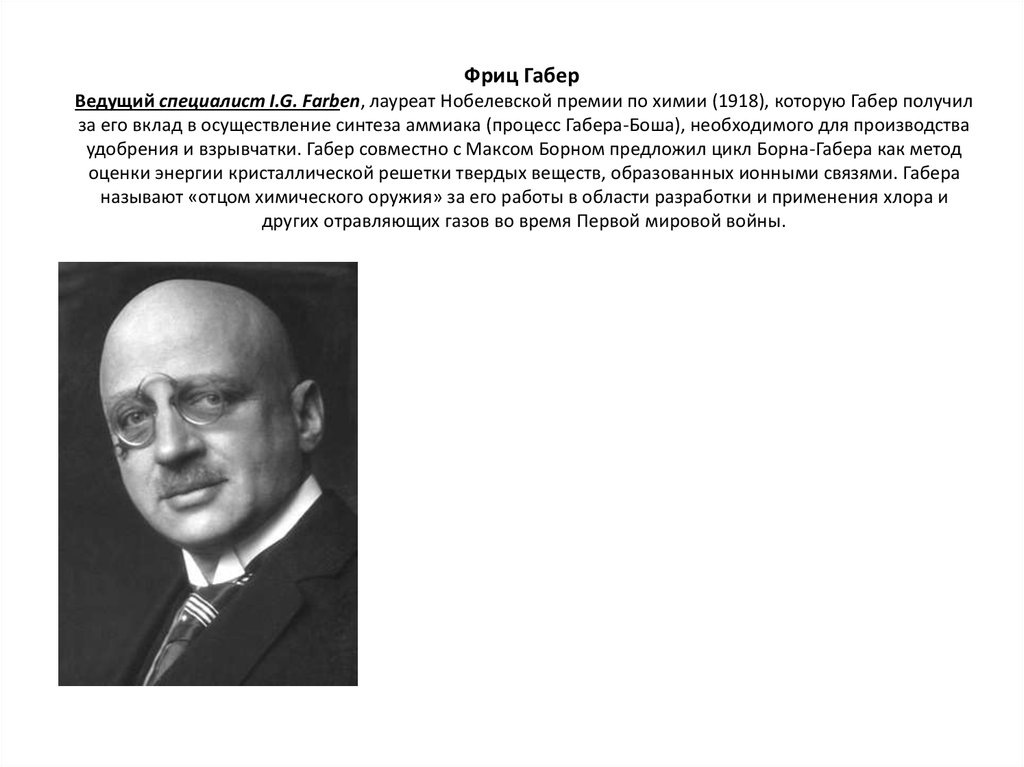 Фриц Габер

Ведущий специалист I.G. Farben, лауреат Нобелевской премии по химии (1918), которую Габер получил за его вклад в осуществление синтеза аммиака (процесс Габера-Боша), необходимого для производства удобрения и взрывчатки. Габер совместно с Максом Борном предложил цикл Борна-Габера как метод оценки энергии кристаллической решетки твердых веществ, образованных ионными связями. Габера называют «отцом химического оружия» за его работы в области разработки и применения хлора и других отравляющих газов во время Первой мировой войны.